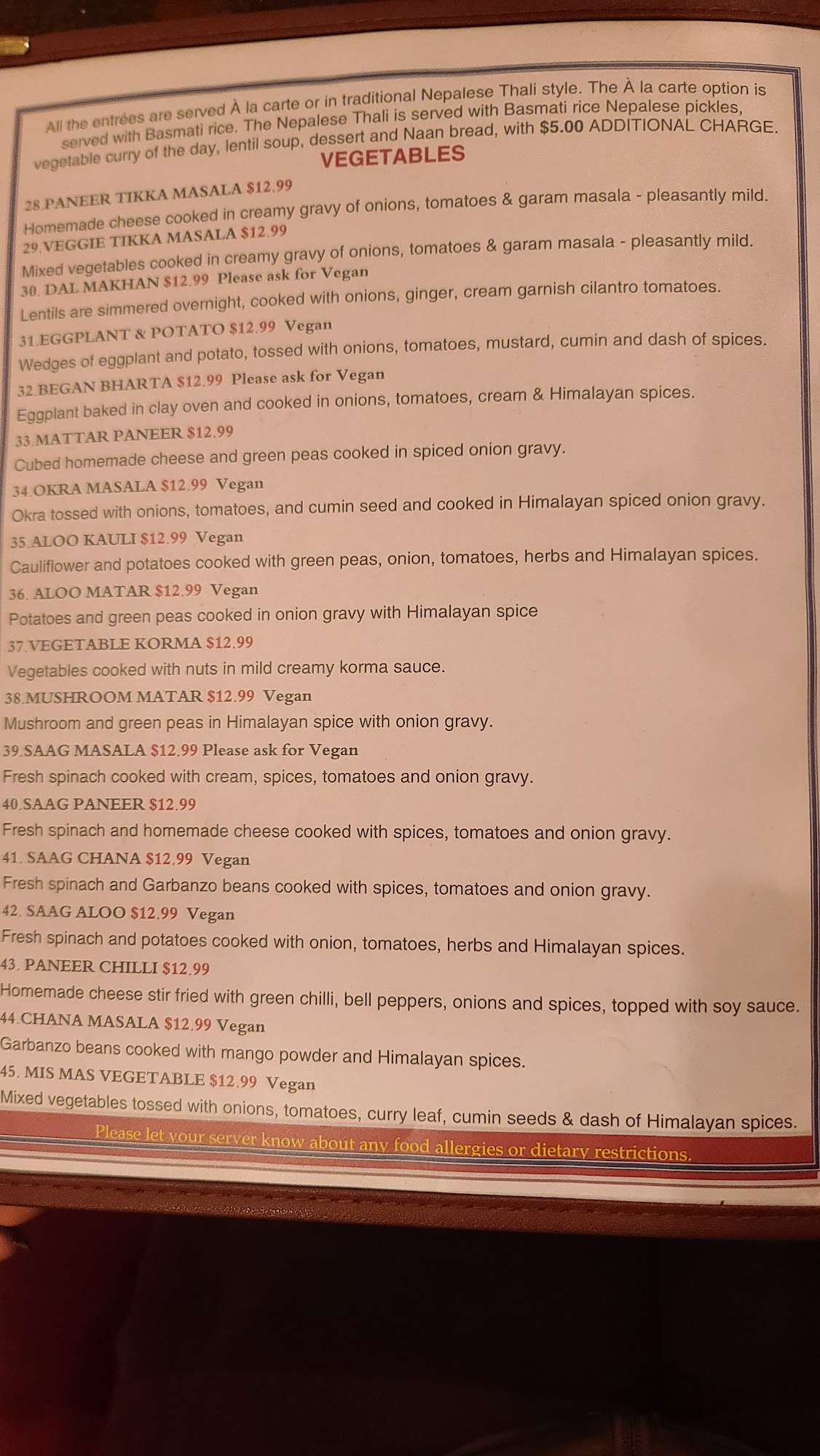 All the entrées are served À la carte or in traditional Nepalese Thali style. The À la carte option is served with Basmati rice. The Nepalese Thali is served with Basmati rice Nepalese pickles, vegetable curry of the day, lentil soup, dessert and Naan bread, with $5.00 ADDITIONAL CHARGE.

VEGETABLES

28.PANEER TIKKA MASALA $12.99
Homemade cheese cooked in creamy gravy of onions, tomatoes & garam masala - pleasantly mild.

29.VEGGIE TIKKA MASALA $12.99
Mixed vegetables cooked in creamy gravy of onions, tomatoes & garam masala - pleasantly mild.

30. DAL MAKHAN $12.99 Please ask for Vegan
Lentils are simmered overnight, cooked with onions, ginger, cream garnish cilantro tomatoes.

31.EGGPLANT & POTATO $12.99 Vegan
Wedges of eggplant and potato, tossed with onions, tomatoes, mustard, cumin and dash of spices.

32.BEGAN BHARTA $12.99 Please ask for Vegan
Eggplant baked in clay oven and cooked in onions, tomatoes, cream & Himalayan spices.

33.MATTAR PANEER $12.99
Cubed homemade cheese and green peas cooked in spiced onion gravy.

34.OKRA MASALA $12.99 Vegan
Okra tossed with onions, tomatoes, and cumin seed and cooked in Himalayan spiced onion gravy.

35.ALOO KAULI $12.99 Vegan
Cauliflower and potatoes cooked with green peas, onion, tomatoes, herbs and Himalayan spices.

36. ALOO MATAR $12.99 Vegan
Potatoes and green peas cooked in onion gravy with Himalayan spice

37.VEGETABLE KORMA $12.99
Vegetables cooked with nuts in mild creamy korma sauce.

38.MUSHROOM MATAR $12.99 Vegan
Mushroom and green peas in Himalayan spice with onion gravy.

39.SAAG MASALA $12.99 Please ask for Vegan
Fresh spinach cooked with cream, spices, tomatoes and onion gravy.

40.SAAG PANEER $12.99
Fresh spinach and homemade cheese cooked with spices, tomatoes and onion gravy.

41. SAAG CHANA $12.99 Vegan
Fresh spinach and Garbanzo beans cooked with spices, tomatoes and onion gravy.

42. SAAG ALOO $12.99 Vegan
Fresh spinach and potatoes cooked with onion, tomatoes, herbs and Himalayan spices.

43. PANEER CHILLI $12.99
Homemade cheese stir fried with green chilli, bell peppers, onions and spices, topped with soy sauce.

44.CHANA MASALA $12.99 Vegan
Garbanzo beans cooked with mango powder and Himalayan spices.

45. MIS MAS VEGETABLE $12.99 Vegan
Mixed vegetables tossed with onions, tomatoes, curry leaf, cumin seeds & dash of Himalayan spices.

Please let your server know about any food allergies or dietary restrictions.